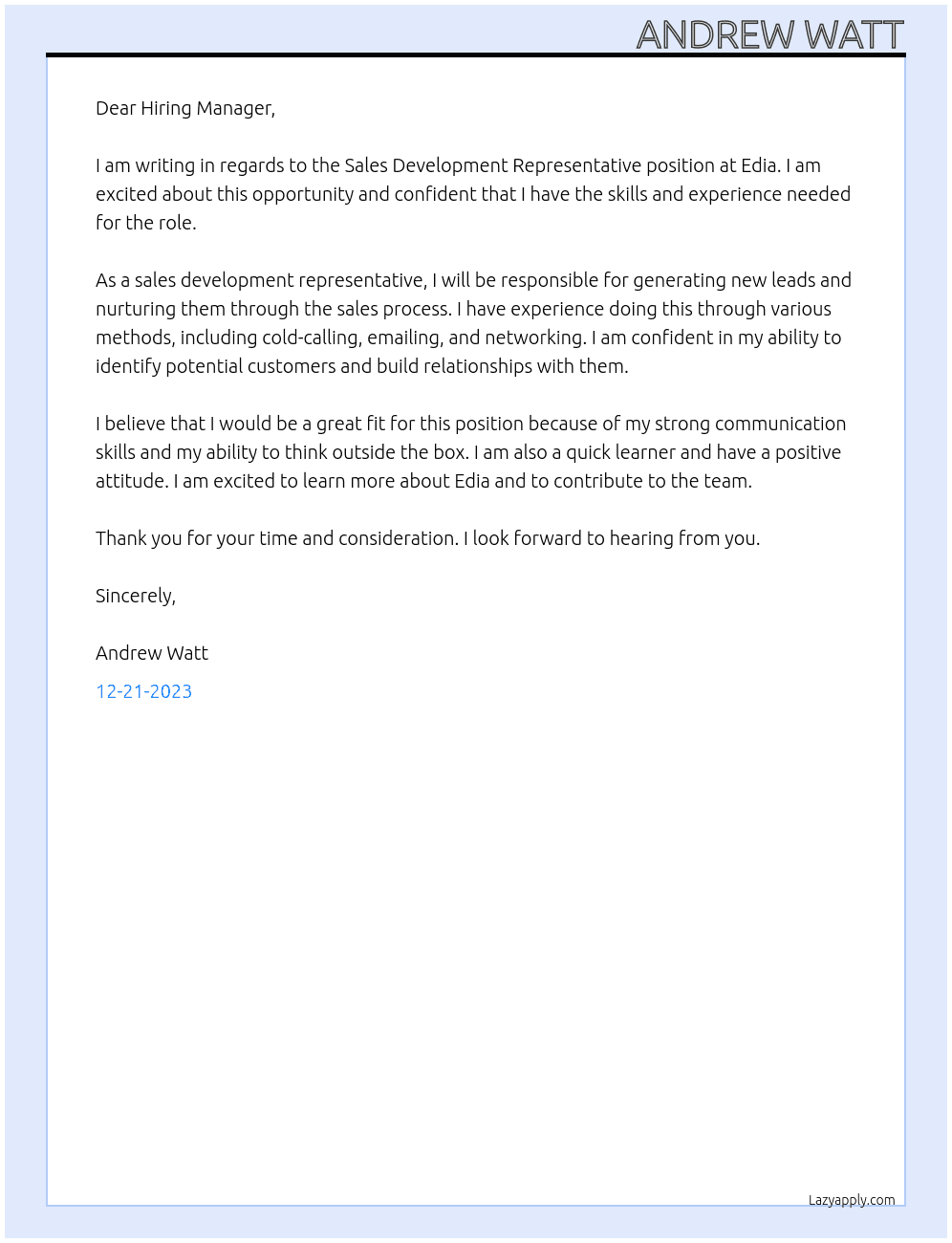 ANDREW WATT

Dear Hiring Manager,

I am writing in regards to the Sales Development Representative position at Edia. I am excited about this opportunity and confident that I have the skills and experience needed for the role.

As a sales development representative, I will be responsible for generating new leads and nurturing them through the sales process. I have experience doing this through various methods, including cold-calling, emailing, and networking. I am confident in my ability to identify potential customers and build relationships with them.

I believe that I would be a great fit for this position because of my strong communication skills and my ability to think outside the box. I am also a quick learner and have a positive attitude. I am excited to learn more about Edia and to contribute to the team.

Thank you for your time and consideration. I look forward to hearing from you.

Sincerely,

Andrew Watt

12-21-2023

Lazyapply.com